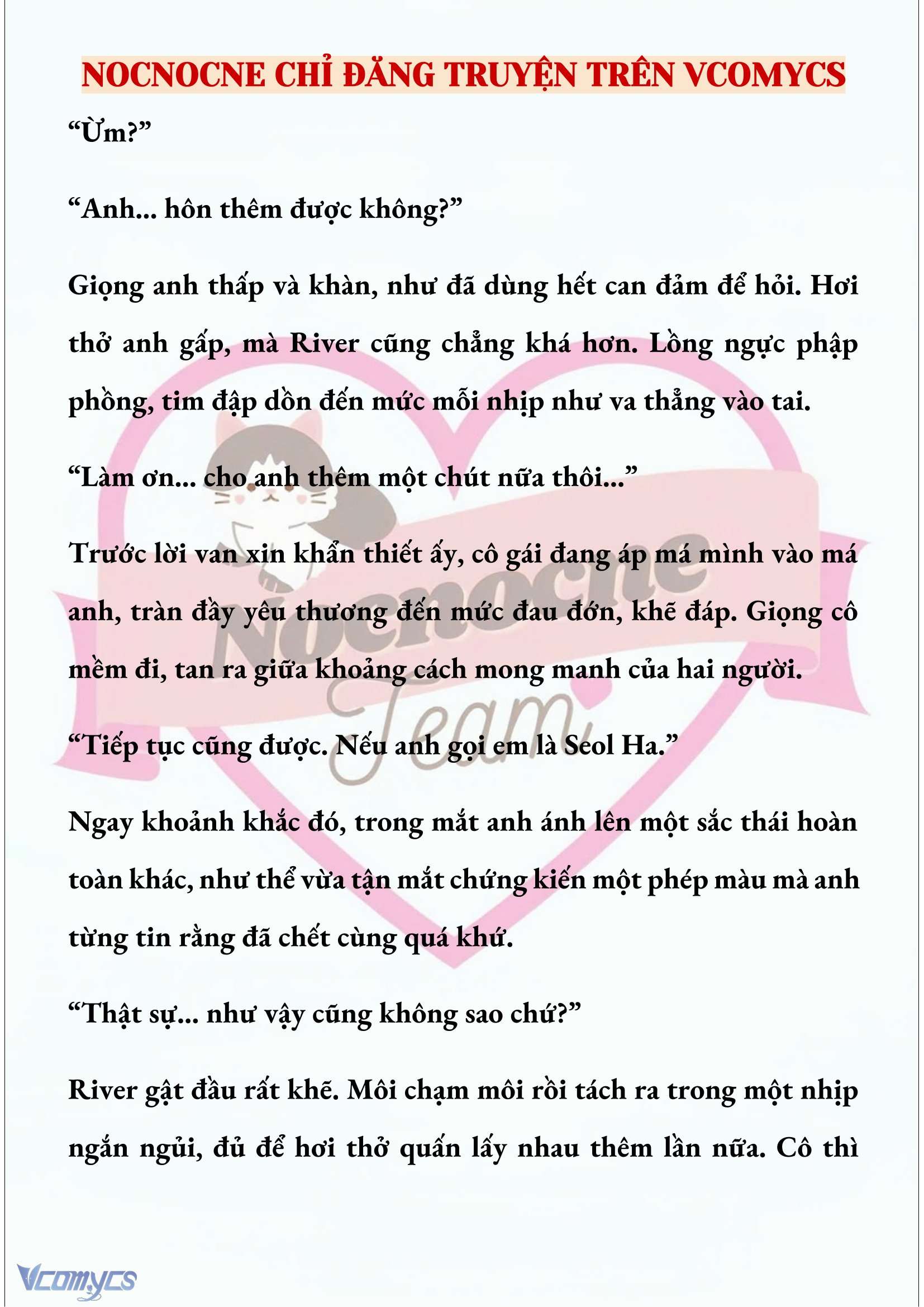 NOCNOCNE CHỈ ĐĂNG TRUYỆN TRÊN VCOMYCS

“Ừm?”

“Anh... hôn thêm được không?”

Giọng anh thấp và khàn, như đã dùng hết can đảm để hỏi. Hơi thở anh gấp, mà River cũng chẳng khá hơn. Lồng ngực phập phồng, tim đập dồn đến mức mỗi nhịp như va thẳng vào tai.

“Làm ơn... cho anh thêm một chút nữa thôi...”

Trước lời van xin khẩn thiết ấy, cô gái đang áp má mình vào má anh, tràn đầy yêu thương đến mức đau đớn, khẽ đáp. Giọng cô mềm đi, tan ra giữa khoảng cách mong manh của hai người.

“Tiếp tục cũng được. Nếu anh gọi em là Seol Ha.”

Ngay khoảnh khắc đó, trong mắt anh ánh lên một sắc thái hoàn toàn khác, như thể vừa tận mắt chứng kiến một phép màu mà anh từng tin rằng đã chết cùng quá khứ.

“Thật sự... như vậy cũng không sao chứ?”

River gật đầu rất khẽ. Môi chạm môi rồi tách ra trong một nhịp ngắn ngủi, đủ để hơi thở quấn lấy nhau thêm lần nữa. Cô thì

Nocnocne Team

Vcomycs